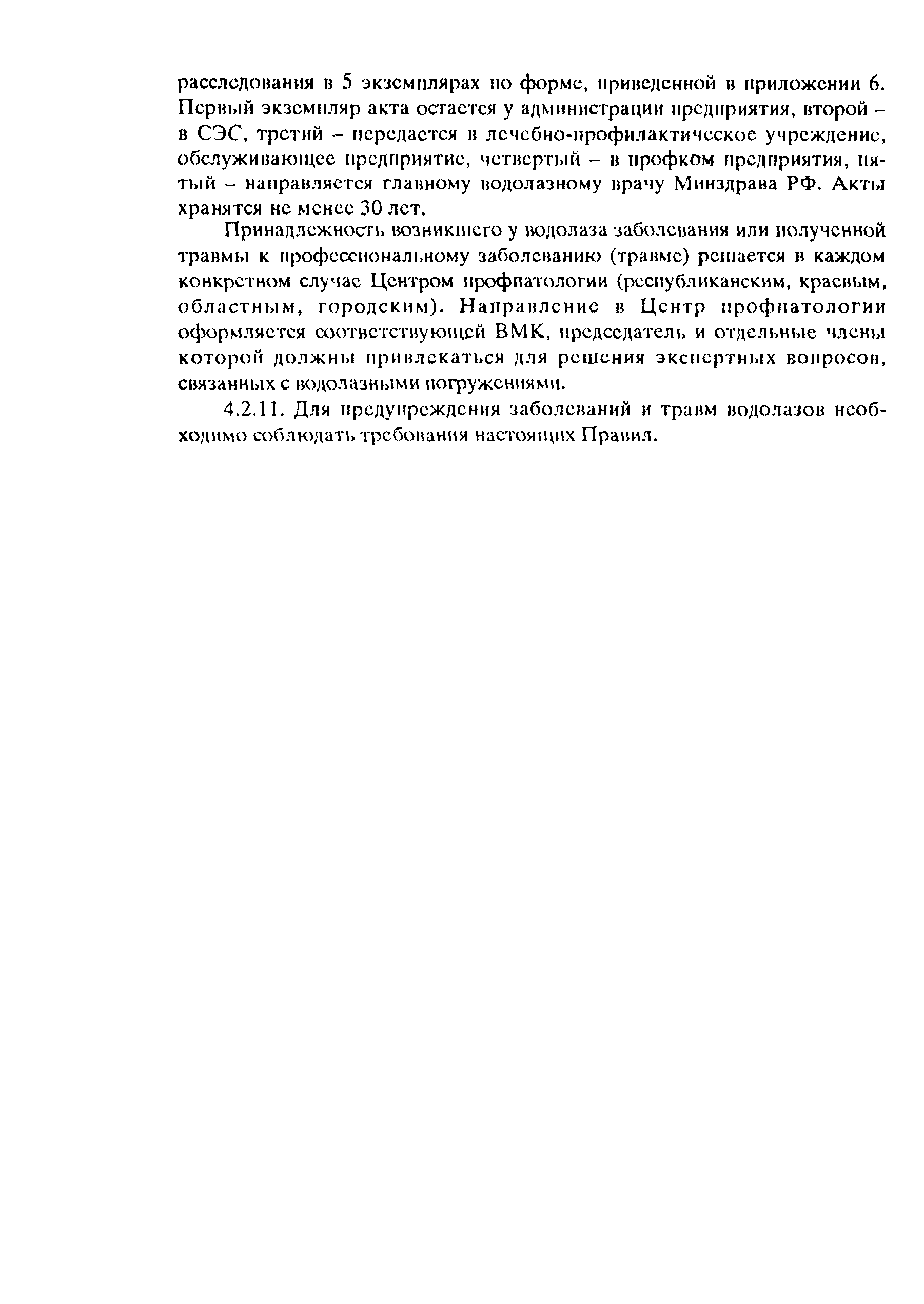 расследования в 5 экземплярах по форме, приведенной в приложении 6. Первый экземпляр акта остается у администрации предприятия, второй – в СЭС, третий – передается в лечебно-профилактическое учреждение, обслуживающее предприятие, четвертый – в профком предприятия, пятый – направляется главному водолазному врачу Минздрава РФ. Акты хранятся не менее 30 лет.

Принадлежность возникшего у водолаза заболевания или полученной травмы к профессиональному заболеванию (травме) решается в каждом конкретном случае Центром профпатологии (республиканским, краевым, областным, городским). Направление в Центр профпатологии оформляется соответствующей ВМК, председатель и отдельные члены которой должны привлекаться для решения экспертных вопросов, связанных с водолазными погружениями.

4.2.11. Для предупреждения заболеваний и травм водолазов необходимо соблюдать требования настоящих Правил.